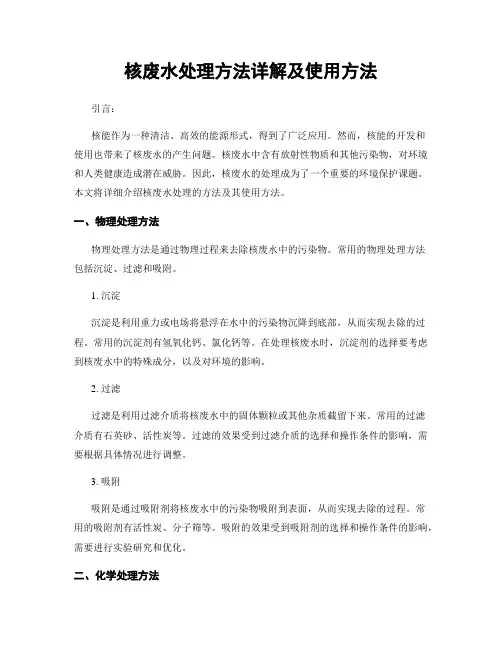 核废水处理方法详解及使用方法

引言：

核能作为一种清洁、高效的能源形式，得到了广泛应用。然而，核能的开发和使用也带来了核废水的产生问题。核废水中含有放射性物质和其他污染物，对环境和人类健康造成潜在威胁。因此，核废水的处理成为了一个重要的环境保护课题。本文将详细介绍核废水处理的方法及其使用方法。

一、物理处理方法

物理处理方法是通过物理过程来去除核废水中的污染物。常用的物理处理方法包括沉淀、过滤和吸附。

1. 沉淀

沉淀是利用重力或电场将悬浮在水中的污染物沉降到底部，从而实现去除的过程。常用的沉淀剂有氢氧化钙、氯化钙等。在处理核废水时，沉淀剂的选择要考虑到核废水中的特殊成分，以及对环境的影响。

2. 过滤

过滤是利用过滤介质将核废水中的固体颗粒或其他杂质截留下来。常用的过滤介质有石英砂、活性炭等。过滤的效果受到过滤介质的选择和操作条件的影响，需要根据具体情况进行调整。

3. 吸附

吸附是通过吸附剂将核废水中的污染物吸附到表面，从而实现去除的过程。常用的吸附剂有活性炭、分子筛等。吸附的效果受到吸附剂的选择和操作条件的影响，需要进行实验研究和优化。

二、化学处理方法